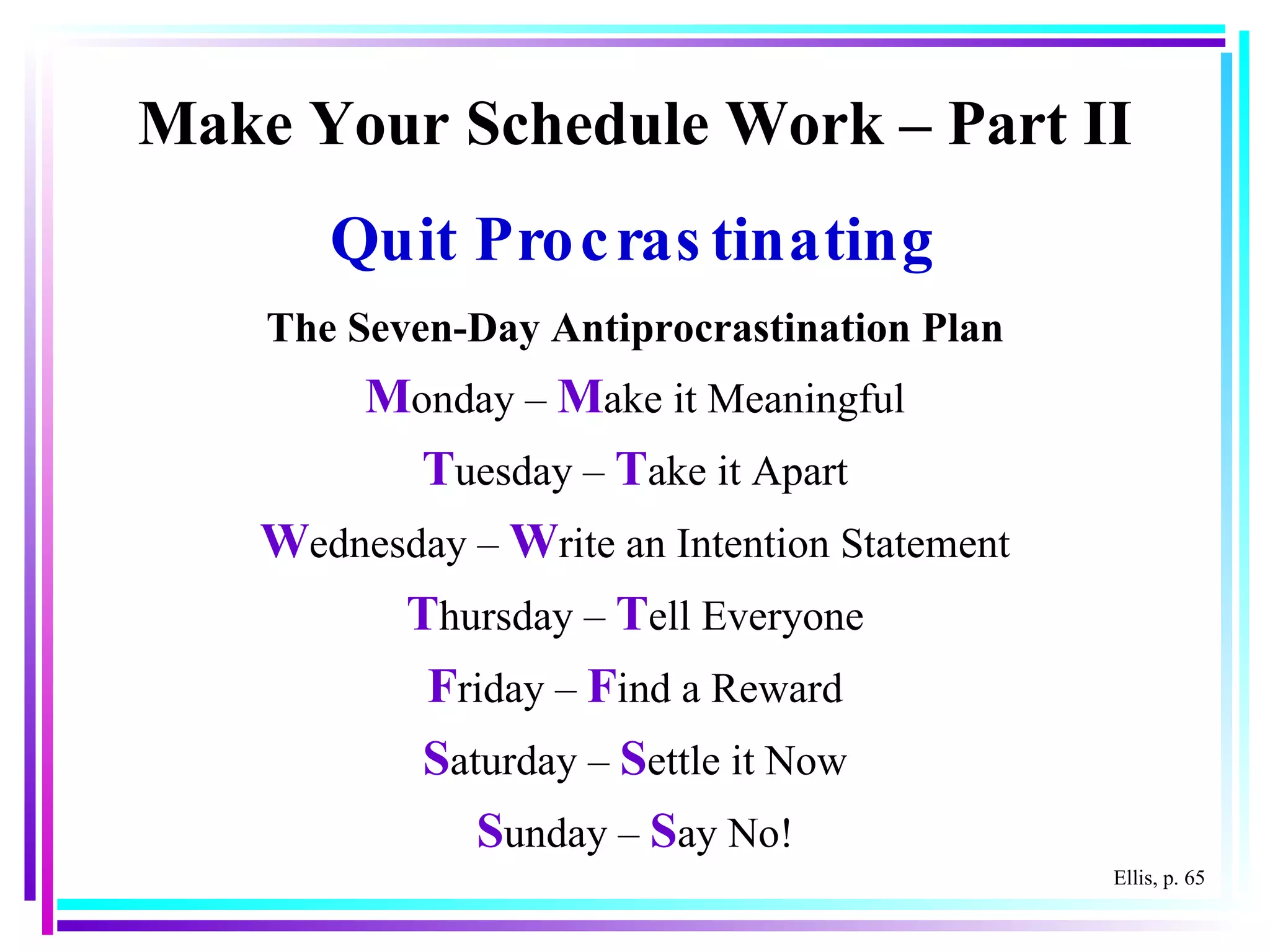 Make Your Schedule Work – Part II

Quit Procrastinating

The Seven-Day Antiprocrastination Plan

Monday – Make it Meaningful

Tuesday – Take it Apart

Wednesday – Write an Intention Statement

Thursday – Tell Everyone

Friday – Find a Reward

Saturday – Settle it Now

Sunday – Say No!

Ellis, p. 65